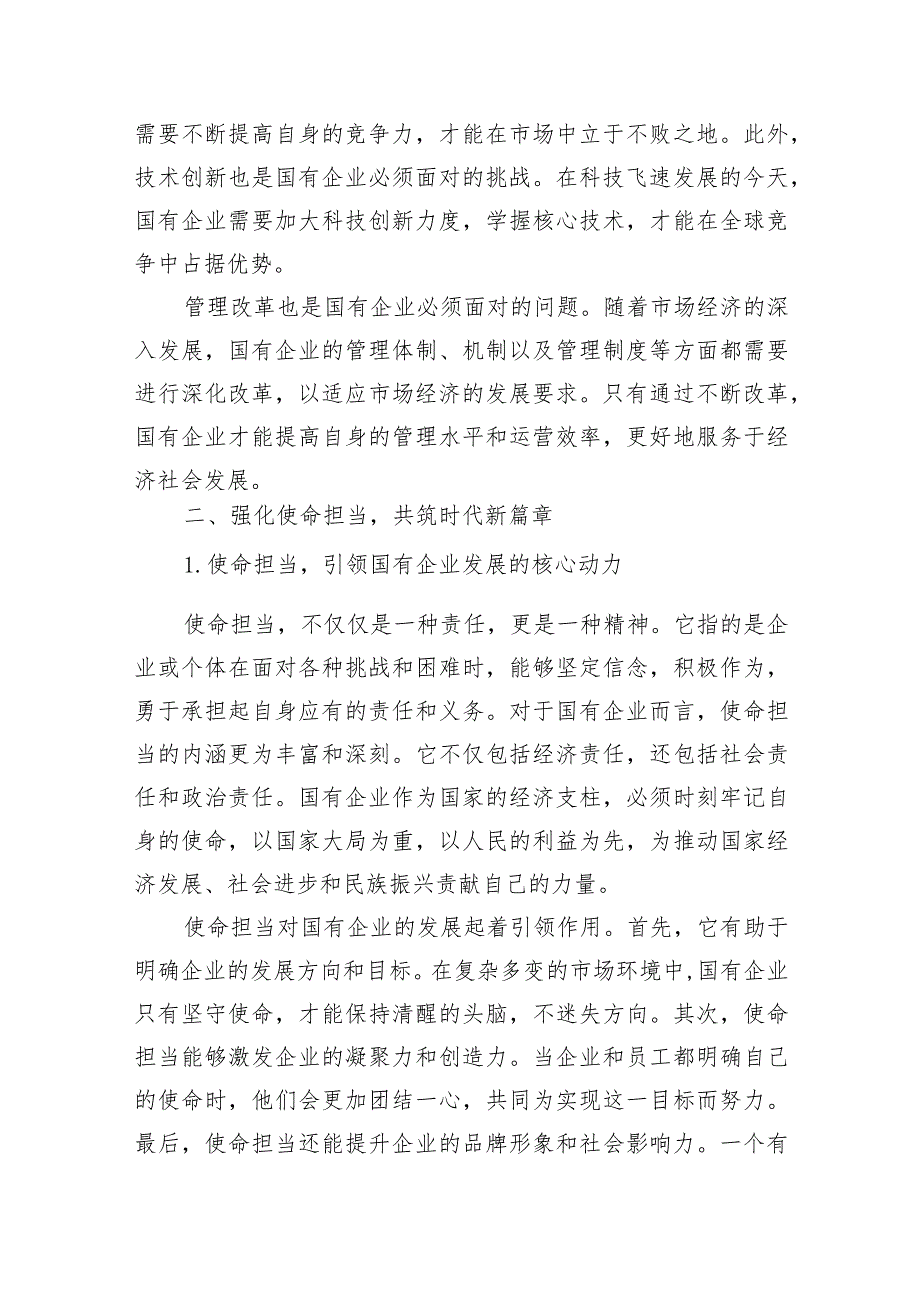 需要不断提高自身的竞争力，才能在市场中立于不败之地。此外，技术创新也是国有企业必须面对的挑战。在科技飞速发展的今天，国有企业需要加大科技创新力度，学握核心技术，才能在全球竞争中占据优势。

管理改革也是国有企业必须面对的问题。随着市场经济的深入发展，国有企业的管理体制、机制以及管理制度等方面都需要进行深化改革，以适应市场经济的发展要求。只有通过不断改革，国有企业才能提高自身的管理水平和运营效率，更好地服务于经济社会发展。

二、强化使命担当，共筑时代新篇章

1.使命担当，引领国有企业发展的核心动力

使命担当，不仅仅是一种责任，更是一种精神。它指的是企业或个体在面对各种挑战和困难时，能够坚定信念，积极作为，勇于承担起自身应有的责任和义务。对于国有企业而言，使命担当的内涵更为丰富和深刻。它不仅包括经济责任，还包括社会责任和政治责任。国有企业作为国家的经济支柱，必须时刻牢记自身的使命，以国家大局为重，以人民的利益为先，为推动国家经济发展、社会进步和民族振兴贡献自己的力量。

使命担当对国有企业的发展起着引领作用。首先，它有助于明确企业的发展方向和目标。在复杂多变的市场环境中，国有企业只有坚守使命，才能保持清醒的头脑，不迷失方向。其次，使命担当能够激发企业的凝聚力和创造力。当企业和员工都明确自己的使命时，他们会更加团结一心，共同为实现这一目标而努力。最后，使命担当还能提升企业的品牌形象和社会影响力。一个有